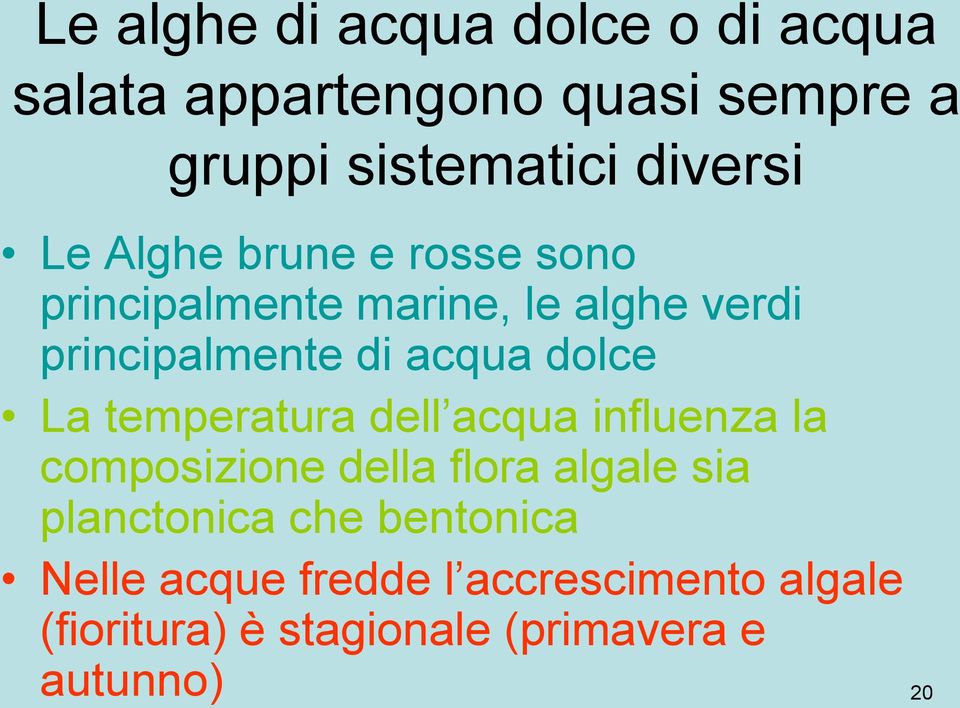 Le alghe di acqua dolce o di acqua salata appartengono quasi sempre a gruppi sistematici diversi

• Le Alghe brune e rosse sono principalmente marine, le alghe verdi principalmente di acqua dolce
• La temperatura dell’acqua influenza la composizione della flora algale sia planctonica che bentonica
• Nelle acque fredde l’accrescimento algale (fioritura) è stagionale (primavera e autunno)

20